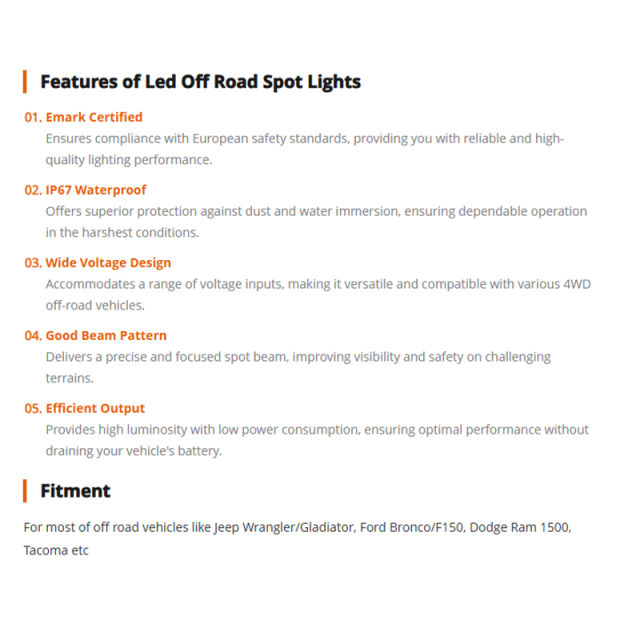 Features of Led Off Road Spot Lights

01. Emark Certified
Ensures compliance with European safety standards, providing you with reliable and high-quality lighting performance.

02. IP67 Waterproof
Offers superior protection against dust and water immersion, ensuring dependable operation in the harshest conditions.

03. Wide Voltage Design
Accommodates a range of voltage inputs, making it versatile and compatible with various 4WD off-road vehicles.

04. Good Beam Pattern
Delivers a precise and focused spot beam, improving visibility and safety on challenging terrains.

05. Efficient Output
Provides high luminosity with low power consumption, ensuring optimal performance without draining your vehicle's battery.

Fitment

For most of off road vehicles like Jeep Wrangler/Gladiator, Ford Bronco/F150, Dodge Ram 1500, Tacoma etc